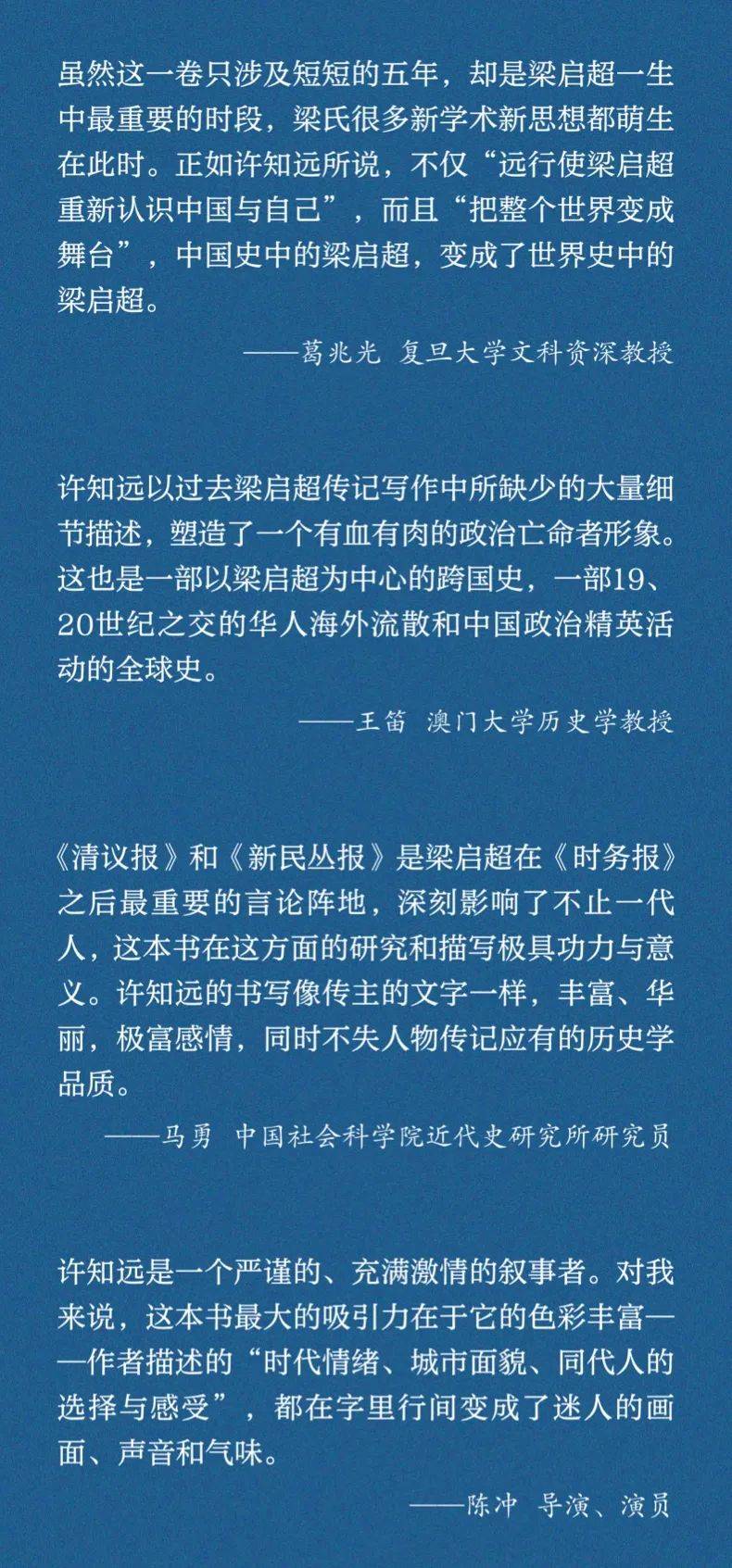 虽然这一卷只涉及短短的五年，却是梁启超一生中最重要的时段，梁氏很多新学术新思想都萌生在此时。正如许知远所说，不仅“远行使梁启超重新认识中国与自己”，而且“把整个世界变成舞台”，中国史中的梁启超，变成了世界史中的梁启超。

——葛兆光 复旦大学文科资深教授

许知远以过去梁启超传记写作中所缺少的大量细节描述，塑造了一个有血有肉的政治亡命者形象。这也是一部以梁启超为中心的跨国史，一部19、20世纪之交的华人海外流散和中国政治精英活动的全球史。

——王笛 澳门大学历史学教授

《清议报》和《新民丛报》是梁启超在《时务报》之后最重要的言论阵地，深刻影响了不止一代人，这本书在这方面的研究和描写极具功力与意义。许知远的书写像传主的文字一样，丰富、华丽，极富感情，同时不失人物传记应有的历史学品质。

——马勇 中国社会科学院近代史研究所研究员

许知远是一个严谨的、充满激情的叙事者。对我来说，这本书最大的吸引力在于它的色彩丰富——作者描述的“时代情绪、城市面貌、同代人的选择与感受”，都在字里行间变成了迷人的画面、声音和气味。

——陈冲 导演、演员